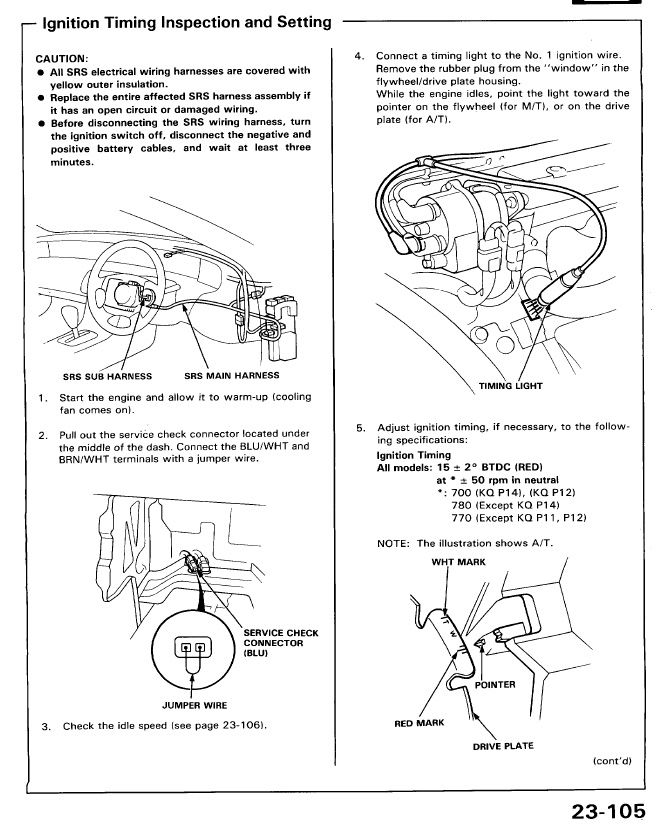 Ignition Timing Inspection and Setting

CAUTION:
● All SRS electrical wiring harnesses are covered with yellow outer insulation.
● Replace the entire affected SRS harness assembly if it has an open circuit or damaged wiring.
● Before disconnecting the SRS wiring harness, turn the ignition switch off, disconnect the negative and positive battery cables, and wait at least three minutes.

SRS SUB HARNESS
SRS MAIN HARNESS

1. Start the engine and allow it to warm-up (cooling fan comes on).

2. Pull out the service check connector located under the middle of the dash. Connect the BLU/WHT and BRN/WHT terminals with a jumper wire.

SERVICE CHECK CONNECTOR (BLU)
JUMPER WIRE

3. Check the idle speed (see page 23-106).

4. Connect a timing light to the No. 1 ignition wire. Remove the rubber plug from the "window" in the flywheel/drive plate housing.
While the engine idles, point the light toward the pointer on the flywheel (for M/T), or on the drive plate (for A/T).

TIMING LIGHT

5. Adjust ignition timing, if necessary, to the following specifications:
Ignition Timing
All models: 15 ± 2° BTDC (RED)
at * ± 50 rpm in neutral
*: 700 (KQ P14), (KQ P12)
780 (Except KQ P14)
770 (Except KQ P11, P12)

NOTE: The illustration shows A/T.

WHT MARK
POINTER
RED MARK
DRIVE PLATE

(cont'd)

23-105